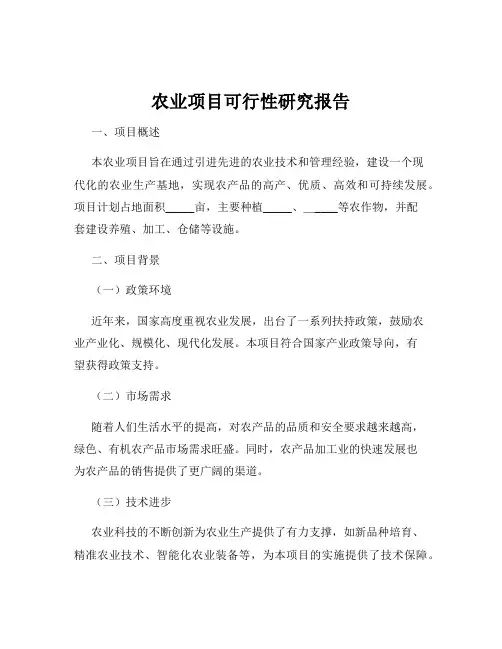 农业项目可行性研究报告

一、项目概述

本农业项目旨在通过引进先进的农业技术和管理经验，建设一个现代化的农业生产基地，实现农产品的高产、优质、高效和可持续发展。项目计划占地面积_____亩，主要种植_____、_____等农作物，并配套建设养殖、加工、仓储等设施。

二、项目背景

（一）政策环境

近年来，国家高度重视农业发展，出台了一系列扶持政策，鼓励农业产业化、规模化、现代化发展。本项目符合国家产业政策导向，有望获得政策支持。

（二）市场需求

随着人们生活水平的提高，对农产品的品质和安全要求越来越高，绿色、有机农产品市场需求旺盛。同时，农产品加工业的快速发展也为农产品的销售提供了更广阔的渠道。

（三）技术进步

农业科技的不断创新为农业生产提供了有力支撑，如新品种培育、精准农业技术、智能化农业装备等，为本项目的实施提供了技术保障。